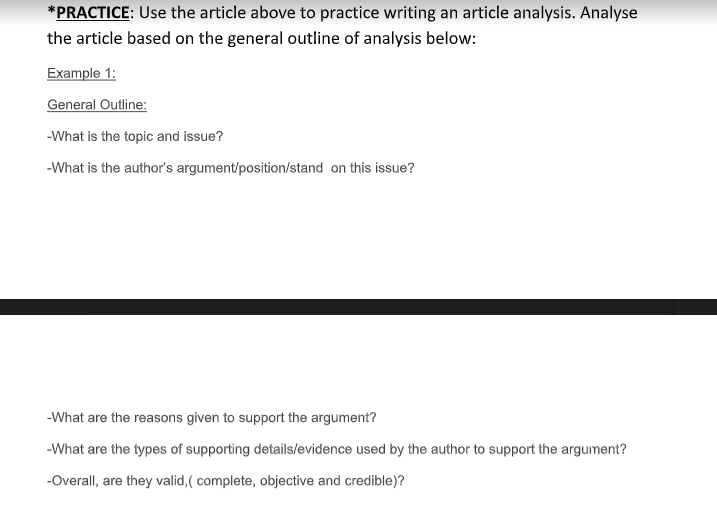 *PRACTICE: Use the article above to practice writing an article analysis. Analyse the article based on the general outline of analysis below:

Example 1:

General Outline:

-What is the topic and issue?

-What is the author's argument/position/stand on this issue?

-What are the reasons given to support the argument?

-What are the types of supporting details/evidence used by the author to support the argument?

-Overall, are they valid,( complete, objective and credible)?